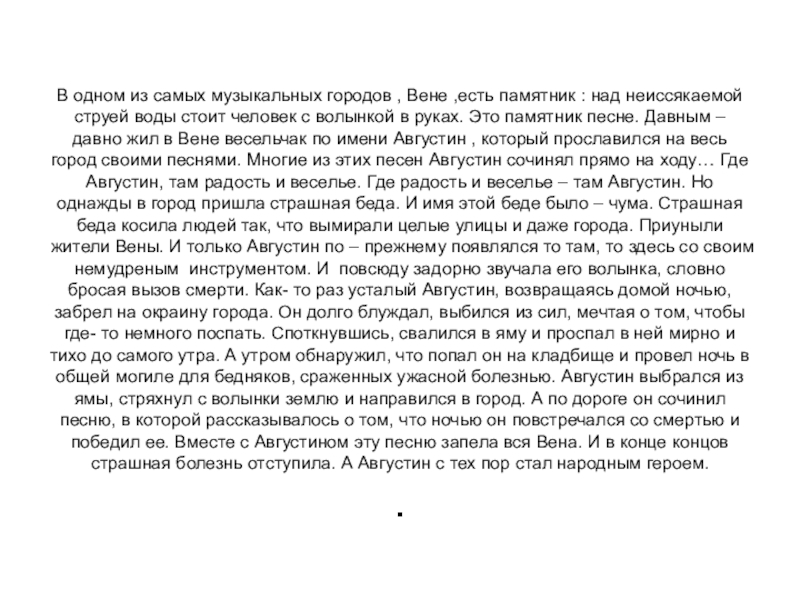 В одном из самых музыкальных городов , Вене ,есть памятник : над неиссякаемой струей воды стоит человек с волынкой в руках. Это памятник песне. Давным – давно жил в Вене весельчак по имени Августин , который прославился на весь город своими песнями. Многие из этих песен Августин сочинял прямо на ходу… Где Августин, там радость и веселье. Где радость и веселье – там Августин. Но однажды в город пришла страшная беда. И имя этой беде было – чума. Страшная беда косила людей так, что вымирали целые улицы и даже города. Приуныли жители Вены. И только Августин по – прежнему появлялся то там, то здесь со своим немудреным инструментом. И повсюду задорно звучала его волынка, словно бросая вызов смерти. Как- то раз усталый Августин, возвращаясь домой ночью, забрел на окраину города. Он долго блуждал, выбился из сил, мечтая о том, чтобы где- то немного поспать. Споткнувшись, свалился в яму и проспал в ней мирно и тихо до самого утра. А утром обнаружил, что попал он на кладбище и провел ночь в общей могиле для бедняков, сраженных ужасной болезнью. Августин выбрался из ямы, стряхнул с волынки землю и направился в город. А по дороге он сочинил песню, в которой рассказывалось о том, что ночью он повстречался со смертью и победил ее. Вместе с Августином эту песню запела вся Вена. И в конце концов страшная болезнь отступила. А Августин с тех пор стал народным героем.

.